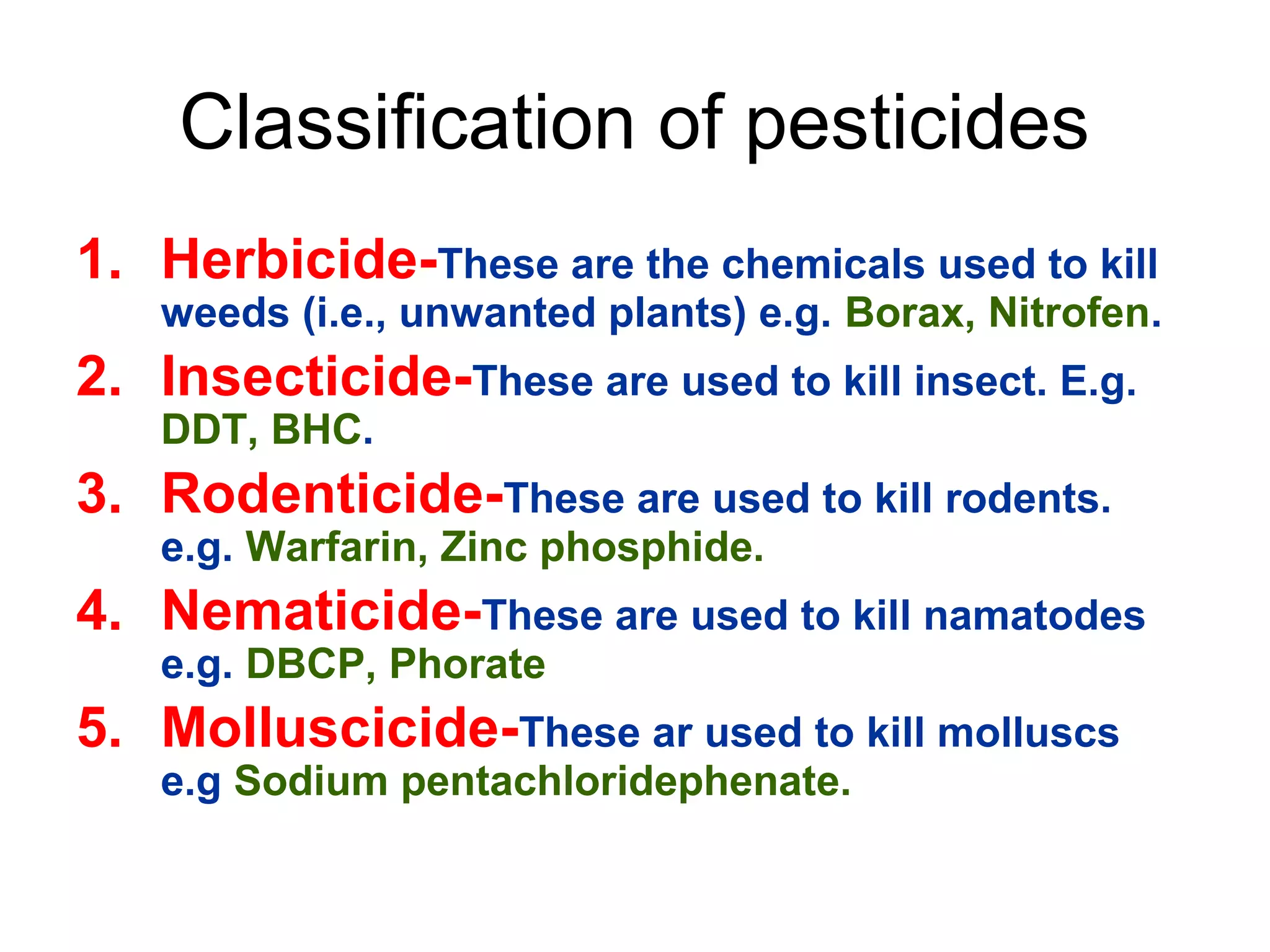 Classification of pesticides

1. Herbicide-These are the chemicals used to kill weeds (i.e., unwanted plants) e.g. Borax, Nitrofen.
2. Insecticide-These are used to kill insect. E.g. DDT, BHC.
3. Rodenticide-These are used to kill rodents. e.g. Warfarin, Zinc phosphide.
4. Nematicide-These are used to kill namatodes e.g. DBCP, Phorate
5. Molluscicide-These ar used to kill molluscs e.g Sodium pentachloridephenate.